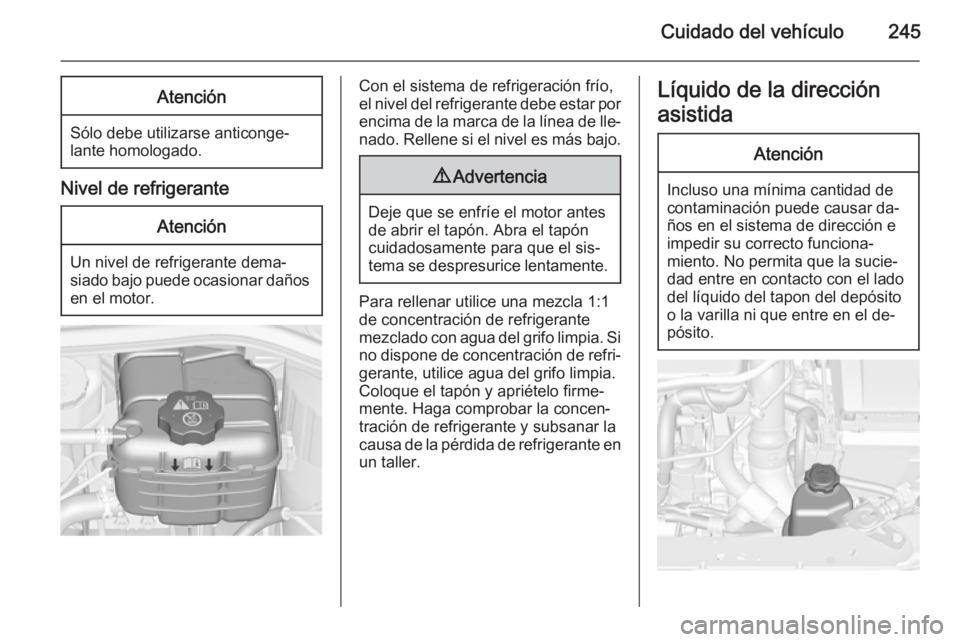 Cuidado del vehículo 245

Atención

Sólo debe utilizarse anticongelante homologado.

Nivel de refrigerante

Atención

Un nivel de refrigerante demasiado bajo puede ocasionar daños en el motor.

Con el sistema de refrigeración frío, el nivel del refrigerante debe estar por encima de la marca de la línea de llenado. Rellene si el nivel es más bajo.

⚠ Advertencia

Deje que se enfríe el motor antes de abrir el tapón. Abra el tapón cuidadosamente para que el sistema se despresurice lentamente.

Para rellenar utilice una mezcla 1:1 de concentración de refrigerante mezclado con agua del grifo limpia. Si no dispone de concentración de refrigerante, utilice agua del grifo limpia. Coloque el tapón y apriételo firmemente. Haga comprobar la concentración de refrigerante y subsanar la causa de la pérdida de refrigerante en un taller.

Líquido de la dirección asistida

Atención

Incluso una mínima cantidad de contaminación puede causar daños en el sistema de dirección e impedir su correcto funcionamiento. No permita que la suciedad entre en contacto con el lado del líquido del tapon del depósito o la varilla ni que entre en el depósito.

carmanualsonline.info